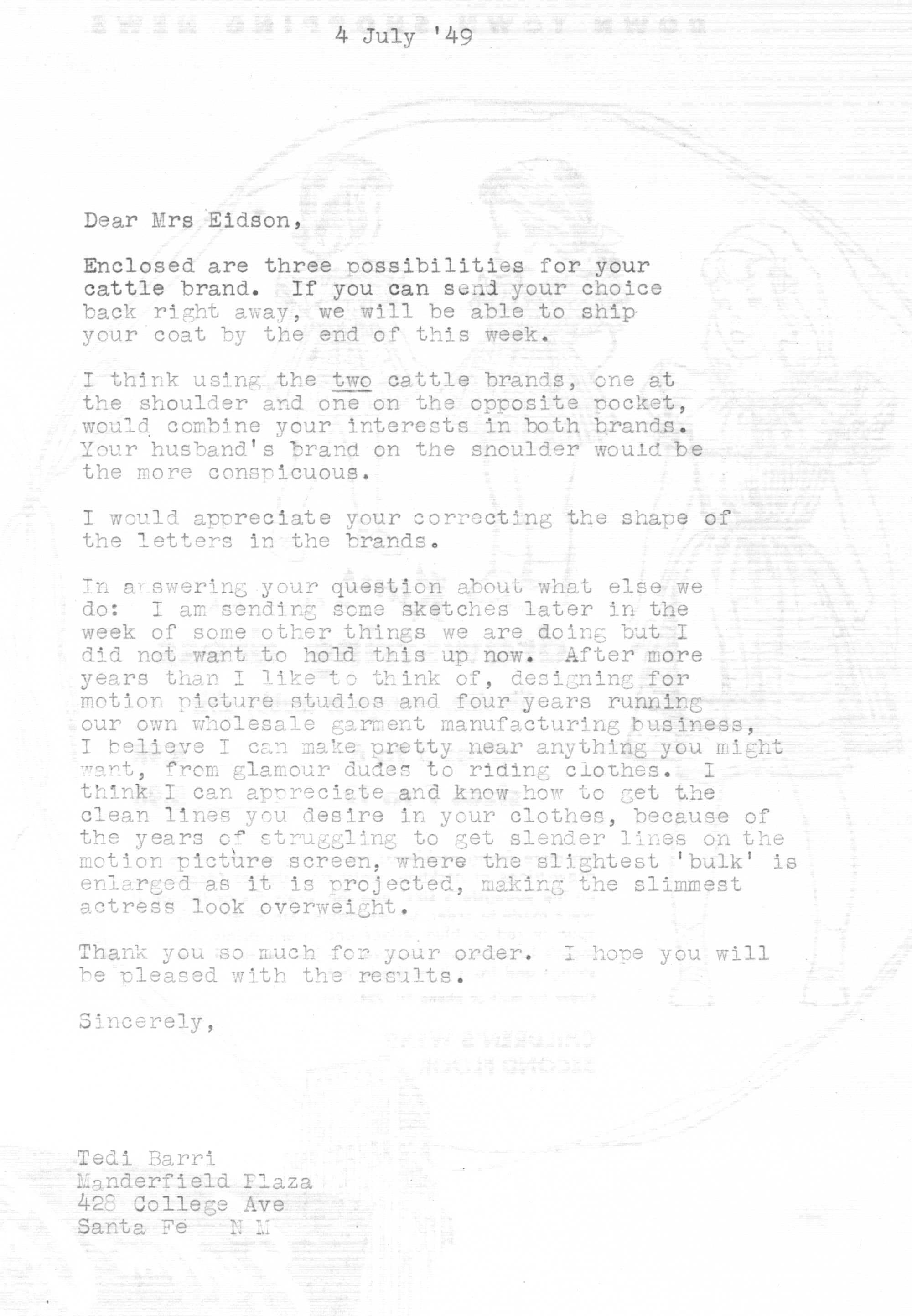 4 July '49

Dear Mrs Eidson,

Enclosed are three possibilities for your cattle brand. If you can send your choice back right away, we will be able to ship your coat by the end of this week.

I think using the two cattle brands, one at the shoulder and one on the opposite pocket, would combine your interests in both brands. Your husband's brand on the shoulder would be the more conspicuous.

I would appreciate your correcting the shape of the letters in the brands.

In answering your question about what else we do: I am sending some sketches later in the week of some other things we are doing but I did not want to hold this up now. After more years than I like to think of, designing for motion picture studios and four years running our own wholesale garment manufacturing business, I believe I can make pretty near anything you might want, from glamour dudes to riding clothes. I think I can appreciate and know how to get the clean lines you desire in your clothes, because of the years of struggling to get slender lines on the motion picture screen, where the slightest 'bulk' is enlarged as it is projected, making the slimmest actress look overweight.

Thank you so much for your order. I hope you will be pleased with the results.

Sincerely,

Tedi Barri
Manderfield Plaza
428 College Ave
Santa Fe N M